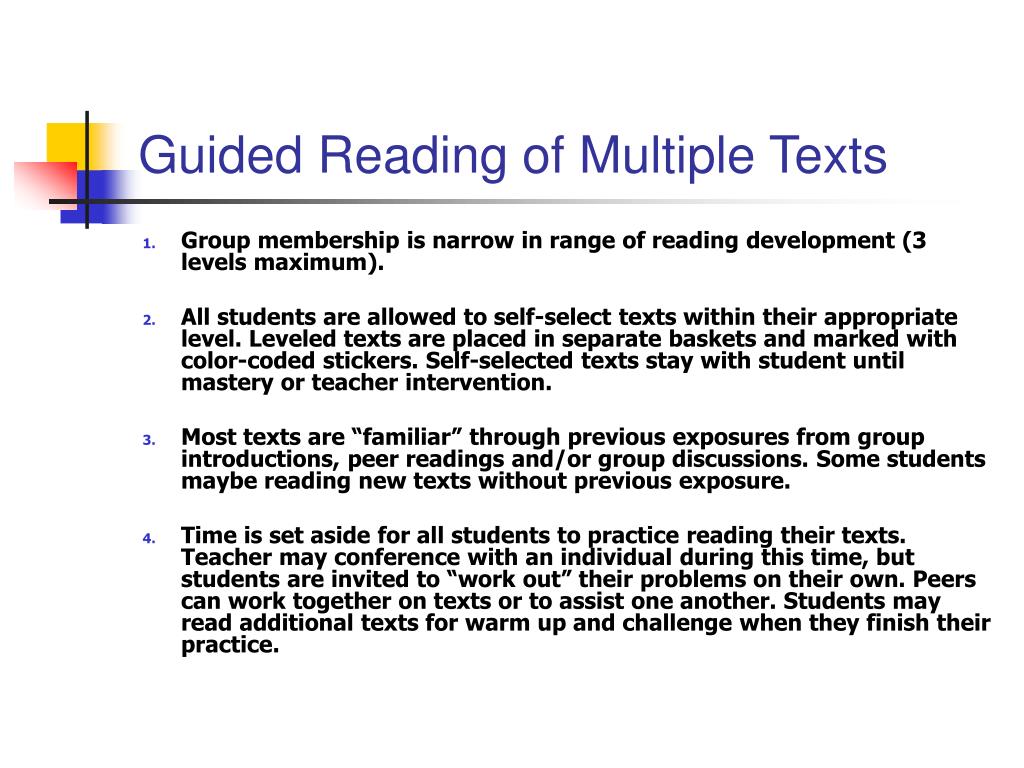 Guided Reading of Multiple Texts

1. Group membership is narrow in range of reading development (3 levels maximum).

2. All students are allowed to self-select texts within their appropriate level. Leveled texts are placed in separate baskets and marked with color-coded stickers. Self-selected texts stay with student until mastery or teacher intervention.

3. Most texts are “familiar” through previous exposures from group introductions, peer readings and/or group discussions. Some students maybe reading new texts without previous exposure.

4. Time is set aside for all students to practice reading their texts. Teacher may conference with an individual during this time, but students are invited to “work out” their problems on their own. Peers can work together on texts or to assist one another. Students may read additional texts for warm up and challenge when they finish their practice.